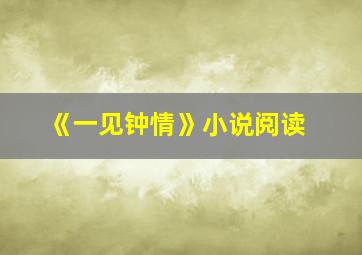 《一见钟情》小说阅读